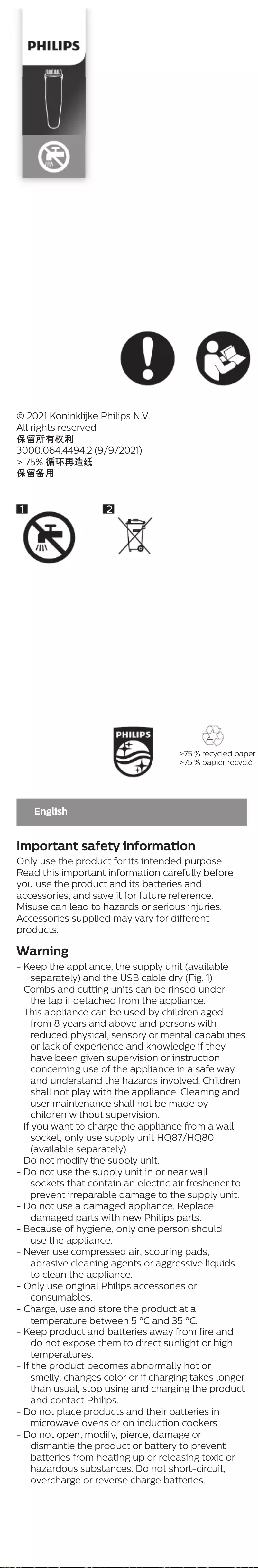 PHILIPS

© 2021 Koninklijke Philips N.V.
All rights reserved
保留所有权利
3000.064.4494.2 (9/9/2021)
> 75% 循环再造纸
保留备用

1

2

PHILIPS

>75 % recycled paper
>75 % papier recyclé

English

Important safety information
Only use the product for its intended purpose. Read this important information carefully before you use the product and its batteries and accessories, and save it for future reference. Misuse can lead to hazards or serious injuries. Accessories supplied may vary for different products.

Warning
- Keep the appliance, the supply unit (available separately) and the USB cable dry (Fig. 1)
- Combs and cutting units can be rinsed under the tap if detached from the appliance.
- This appliance can be used by children aged from 8 years and above and persons with reduced physical, sensory or mental capabilities or lack of experience and knowledge if they have been given supervision or instruction concerning use of the appliance in a safe way and understand the hazards involved. Children shall not play with the appliance. Cleaning and user maintenance shall not be made by children without supervision.
- If you want to charge the appliance from a wall socket, only use supply unit HQ87/HQ80 (available separately).
- Do not modify the supply unit.
- Do not use the supply unit in or near wall sockets that contain an electric air freshener to prevent irreparable damage to the supply unit.
- Do not use a damaged appliance. Replace damaged parts with new Philips parts.
- Because of hygiene, only one person should use the appliance.
- Never use compressed air, scouring pads, abrasive cleaning agents or aggressive liquids to clean the appliance.
- Only use original Philips accessories or consumables.
- Charge, use and store the product at a temperature between 5 °C and 35 °C.
- Keep product and batteries away from fire and do not expose them to direct sunlight or high temperatures.
- If the product becomes abnormally hot or smelly, changes color or if charging takes longer than usual, stop using and charging the product and contact Philips.
- Do not place products and their batteries in microwave ovens or on induction cookers.
- Do not open, modify, pierce, damage or dismantle the product or battery to prevent batteries from heating up or releasing toxic or hazardous substances. Do not short-circuit, overcharge or reverse charge batteries.